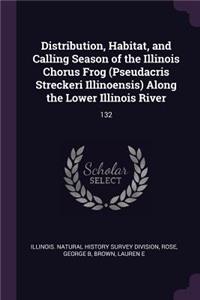 Distribution, Habitat, and Calling Season of the Illinois Chorus Frog (Pseudacris Streckeri Illinoensis) Along the Lower Illinois River

132

Scholar SELECT

ILLINOIS. NATURAL HISTORY SURVEY DIVISION, ROSE, GEORGE B, BROWN, LAUREN E